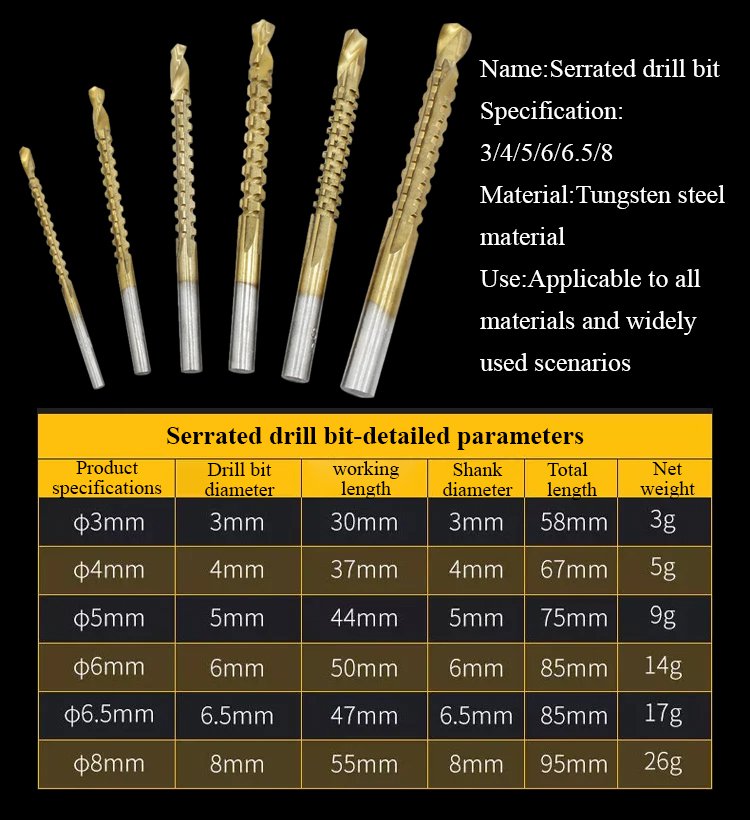 Name:Serrated drill bit
Specification: 3/4/5/6/6.5/8
Material:Tungsten steel material
Use:Applicable to all materials and widely used scenarios

Serrated drill bit-detailed parameters

| Product specifications | Drill bit diameter | working length | Shank diameter | Total length | Net weight |
|---|---|---|---|---|---|
| φ3mm | 3mm | 30mm | 3mm | 58mm | 3g |
| φ4mm | 4mm | 37mm | 4mm | 67mm | 5g |
| φ5mm | 5mm | 44mm | 5mm | 75mm | 9g |
| φ6mm | 6mm | 50mm | 6mm | 85mm | 14g |
| φ6.5mm | 6.5mm | 47mm | 6.5mm | 85mm | 17g |
| φ8mm | 8mm | 55mm | 8mm | 95mm | 26g |